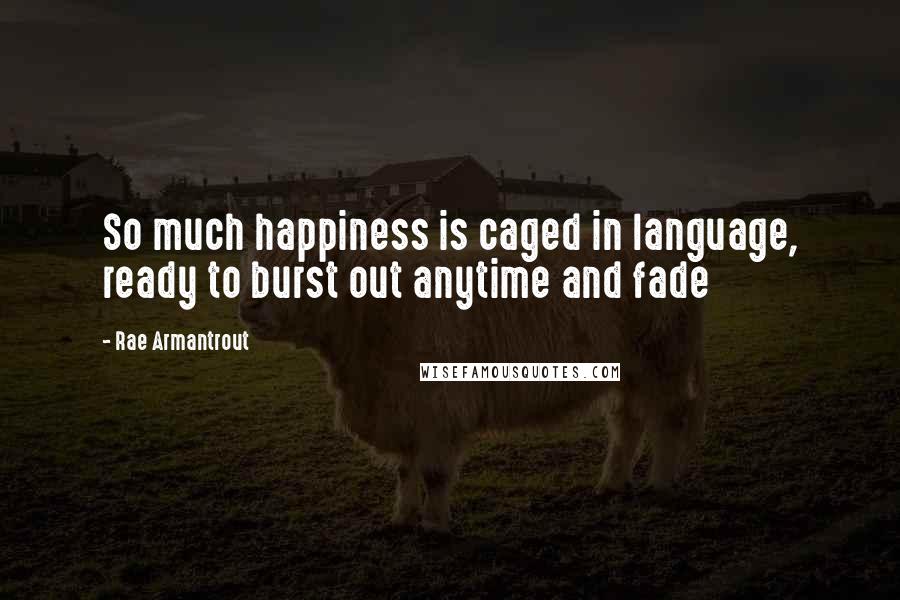 So much happiness is caged in language, ready to burst out anytime and fade

- Rae Armantrout

WISEFAMOUSQUOTES.COM